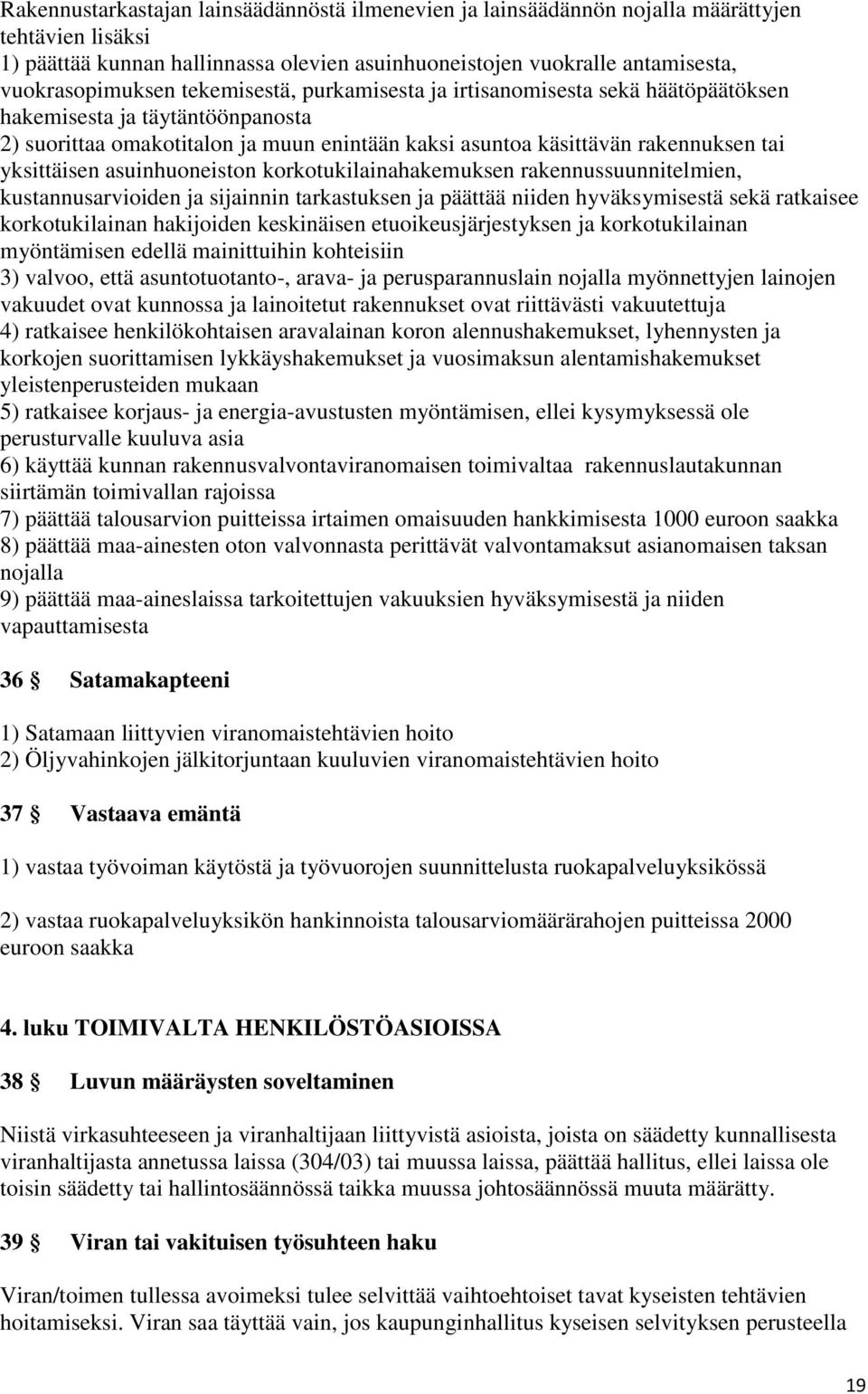 Rakennustarkastajan lainsäädännöstä ilmenevien ja lainsäädännön nojalla määrättyjen tehtävien lisäksi
1) päättää kunnan hallinnassa olevien asuinhuoneistojen vuokralle antamisesta, vuokrasopimuksen tekemisestä, purkamisesta ja irtisanomisesta sekä häätöpäätöksen hakemisesta ja täytäntöönpanosta
2) suorittaa omakotitalon ja muun enintään kaksi asuntoa käsittävän rakennuksen tai yksittäisen asuinhuoneiston korkotukilainahakemuksen rakennussuunnitelmien, kustannusarvioiden ja sijainnin tarkastuksen ja päättää niiden hyväksymisestä sekä ratkaisee korkotukilainan hakijoiden keskinäisen etuoikeusjärjestyksen ja korkotukilainan myöntämisen edellä mainittuihin kohteisiin
3) valvoo, että asuntotuotanto-, arava- ja perusparannuslain nojalla myönnettyjen lainojen vakuudet ovat kunnossa ja lainoitetut rakennukset ovat riittävästi vakuutettuja
4) ratkaisee henkilökohtaisen aravalainan koron alennushakemukset, lyhennysten ja korkojen suorittamisen lykkäyshakemukset ja vuosimaksun alentamishakemukset yleistenperusteiden mukaan
5) ratkaisee korjaus- ja energia-avustusten myöntämisen, ellei kysymyksessä ole perusturvalle kuuluva asia
6) käyttää kunnan rakennusvalvontaviranomaisen toimivaltaa rakennuslautakunnan siirtämän toimivallan rajoissa
7) päättää talousarvion puitteissa irtaimen omaisuuden hankkimisesta 1000 euroon saakka
8) päättää maa-ainesten oton valvonnasta perittävät valvontamaksut asianomaisen taksan nojalla
9) päättää maa-aineslaissa tarkoitettujen vakuuksien hyväksymisestä ja niiden vapauttamisesta

36 § Satamakapteeni

1) Satamaan liittyvien viranomaistehtävien hoito
2) Öljyvahinkojen jälkitorjuntaan kuuluvien viranomaistehtävien hoito

37 § Vastaava emäntä

1) vastaa työvoiman käytöstä ja työvuorojen suunnittelusta ruokapalveluyksikössä

2) vastaa ruokapalveluyksikön hankinnoista talousarviomäärärahojen puitteissa 2000 euroon saakka

4. luku TOIMIVALTA HENKILÖSTÖASIOISSA

38 § Luvun määräysten soveltaminen

Niistä virkasuhteeseen ja viranhaltijaan liittyvistä asioista, joista on säädetty kunnallisesta viranhaltijasta annetussa laissa (304/03) tai muussa laissa, päättää hallitus, ellei laissa ole toisin säädetty tai hallintosäännössä taikka muussa johtosäännössä muuta määrätty.

39 § Viran tai vakituisen työsuhteen haku

Viran/toimen tullessa avoimeksi tulee selvittää vaihtoehtoiset tavat kyseisten tehtävien hoitamiseksi. Viran saa täyttää vain, jos kaupunginhallitus kyseisen selvityksen perusteella

19